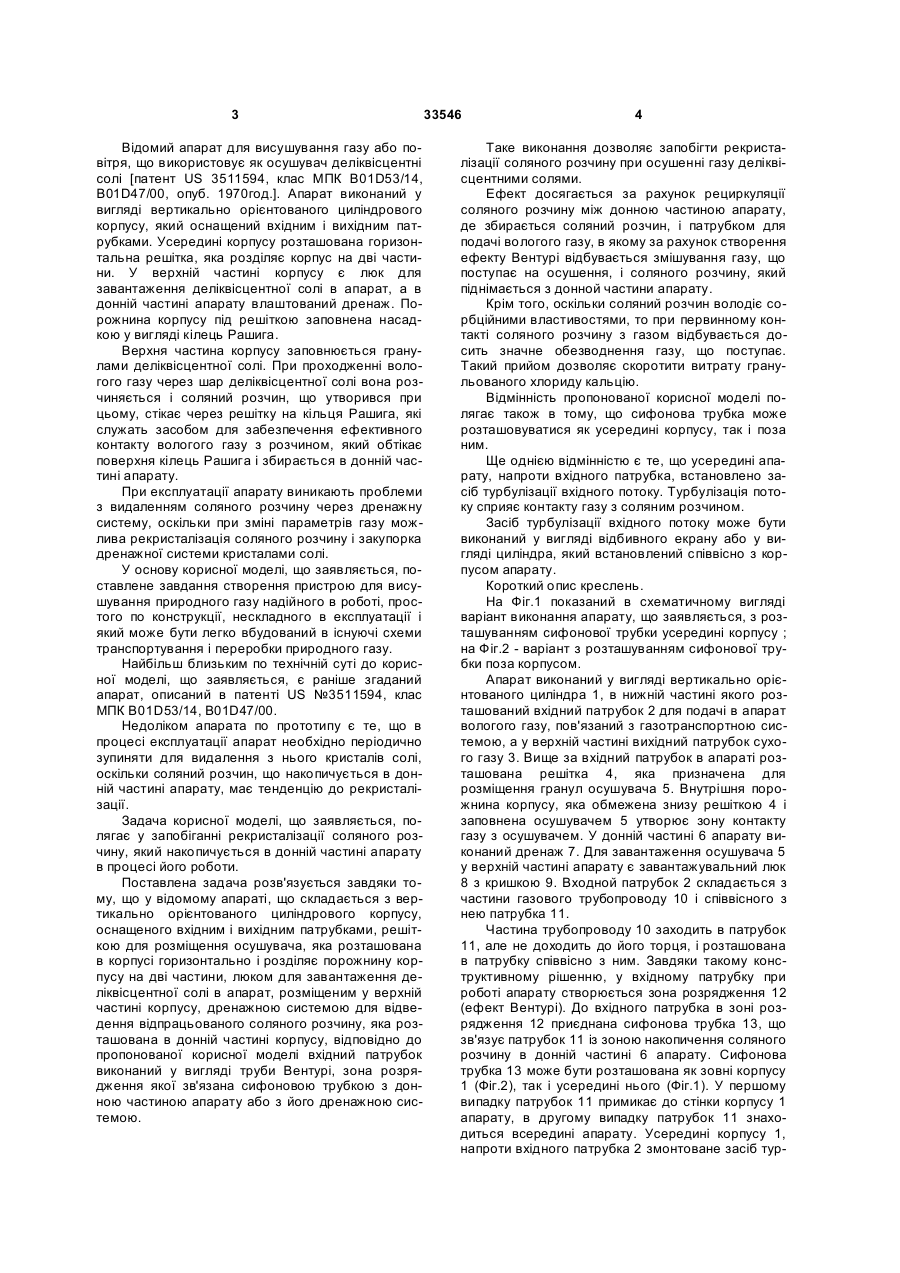 3 33546 4

Відомий апарат для висушування газу або повітря, що використовує як осушувач деліквісцентні солі [патент US 3511594, клас МПК B01D53/14, B01D47/00, опуб. 1970год.]. Апарат виконаний у вигляді вертикально орієнтованого циліндрового корпусу, який оснащений вхідним і вихідним патрубками. Усередині корпусу розташована горизонтальна решітка, яка розділяє корпус на дві частини. У верхній частині корпусу є люк для завантаження деліквісцентної солі в апарат, а в донній частині апарату влаштований дренаж. Порожнина корпусу під решіткою заповнена насадкою у вигляді кілець Рашига.

Верхня частина корпусу заповнюється гранулами деліквісцентної солі. При проходженні вологого газу через шар деліквісцентної солі вона розчиняється і соляний розчин, що утворився при цьому, стікає через решітку на кільця Рашига, які служать засобом для забезпечення ефективного контакту вологого газу з розчином, який обтікає поверхня кілець Рашига і збирається в донній частині апарату.

При експлуатації апарату виникають проблеми з видаленням соляного розчину через дренажну систему, оскільки при зміні параметрів газу можлива рекристалізація соляного розчину і закупорка дренажної системи кристалами солі.

У основу корисної моделі, що заявляється, поставлене завдання створення пристрою для висушування природного газу надійного в роботі, простого по конструкції, нескладного в експлуатації і який може бути легко вбудований в існуючі схеми транспортування і переробки природного газу.

Найбільш близьким по технічній суті до корисної моделі, що заявляється, є раніше згаданий апарат, описаний в патенті US №3511594, клас МПК B01D53/14, B01D47/00.

Недоліком апарата по прототипу є те, що в процесі експлуатації апарат необхідно періодично зупиняти для видалення з нього кристалів солі, оскільки соляний розчин, що накопичується в донній частині апарату, має тенденцію до рекристалізації.

Задача корисної моделі, що заявляється, полягає у запобіганні рекристалізації соляного розчину, який накопичується в донній частині апарату в процесі його роботи.

Поставлена задача розв'язується завдяки тому, що у відомому апараті, що складається з вертикально орієнтованого циліндрового корпусу, оснащеного вхідним і вихідним патрубками, решіткою для розміщення осушувача, яка розташована в корпусі горизонтально і розділяє порожнину корпусу на дві частини, люком для завантаження деліквісцентної солі в апарат, розміщеним у верхній частині корпусу, дренажною системою для відведення відпрацьованого соляного розчину, яка розташована в донній частині корпусу, відповідно до пропонованої корисної моделі вхідний патрубок виконаний у вигляді труби Вентурі, зона розрядження якої зв'язана сифоновою трубкою з донною частиною апарату або з його дренажною системою.

Таке виконання дозволяє запобігти рекристалізації соляного розчину при осушенні газу деліквісцентними солями.

Ефект досягається за рахунок рециркуляції соляного розчину між донною частиною апарату, де збирається соляний розчин, і патрубком для подачі вологого газу, в якому за рахунок створення ефекту Вентурі відбувається змішування газу, що поступає на осушення, і соляного розчину, який піднімається з донної частини апарату.

Крім того, оскільки соляний розчин володіє сорбційними властивостями, то при первинному контакті соляного розчину з газом відбувається досить значне обезводнення газу, що поступає. Такий прийом дозволяє скоротити витрату гранульованого хлориду кальцію.

Відмінність пропонованої корисної моделі полягає також в тому, що сифонова трубка може розташовуватися як усередині корпусу, так і поза ним.

Ще однією відмінністю є те, що усередині апарату, напроти вхідного патрубка, встановлено засіб турбулізації вхідного потоку. Турбулізація потоку сприяє контакту газу з соляним розчином.

Засіб турбулізації вхідного потоку може бути виконаний у вигляді відбивного екрану або у вигляді циліндра, який встановлений співвісно з корпусом апарату.

Короткий опис креслень.

На Фіг.1 показаний в схематичному вигляді варіант виконання апарату, що заявляється, з розташуванням сифонової трубки усередині корпусу ; на Фіг.2 - варіант з розташуванням сифонової трубки поза корпусом.

Апарат виконаний у вигляді вертикально орієнтованого циліндра 1, в нижній частині якого розташований вхідний патрубок 2 для подачі в апарат вологого газу, пов'язаний з газотранспортною системою, а у верхній частині вихідний патрубок сухого газу 3. Вище за вхідний патрубок в апараті розташована решітка 4, яка призначена для розміщення гранул осушувача 5. Внутрішня порожнина корпусу, яка обмежена знизу решіткою 4 і заповнена осушувачем 5 утворює зону контакту газу з осушувачем. У донній частині 6 апарату виконаний дренаж 7. Для завантаження осушувача 5 у верхній частині апарату є завантажувальний люк 8 з кришкою 9. Входной патрубок 2 складається з частини газового трубопроводу 10 і співвісного з нею патрубка 11.

Частина трубопроводу 10 заходить в патрубок 11, але не доходить до його торця, і розташована в патрубку співвісно з ним. Завдяки такому конструктивному рішенню, у вхідному патрубку при роботі апарату створюється зона розрядження 12 (ефект Вентурі). До вхідного патрубка в зоні розрядження 12 приєднана сифонова трубка 13, що зв'язує патрубок 11 із зоною накопичення соляного розчину в донній частині 6 апарату. Сифонова трубка 13 може бути розташована як зовні корпусу 1 (Фіг.2), так і усередині нього (Фіг.1). У першому випадку патрубок 11 примикає до стінки корпусу 1 апарату, в другому випадку патрубок 11 знаходиться всередині апарату. Усередині корпусу 1, напроти вхідного патрубка 2 змонтоване засіб тур-